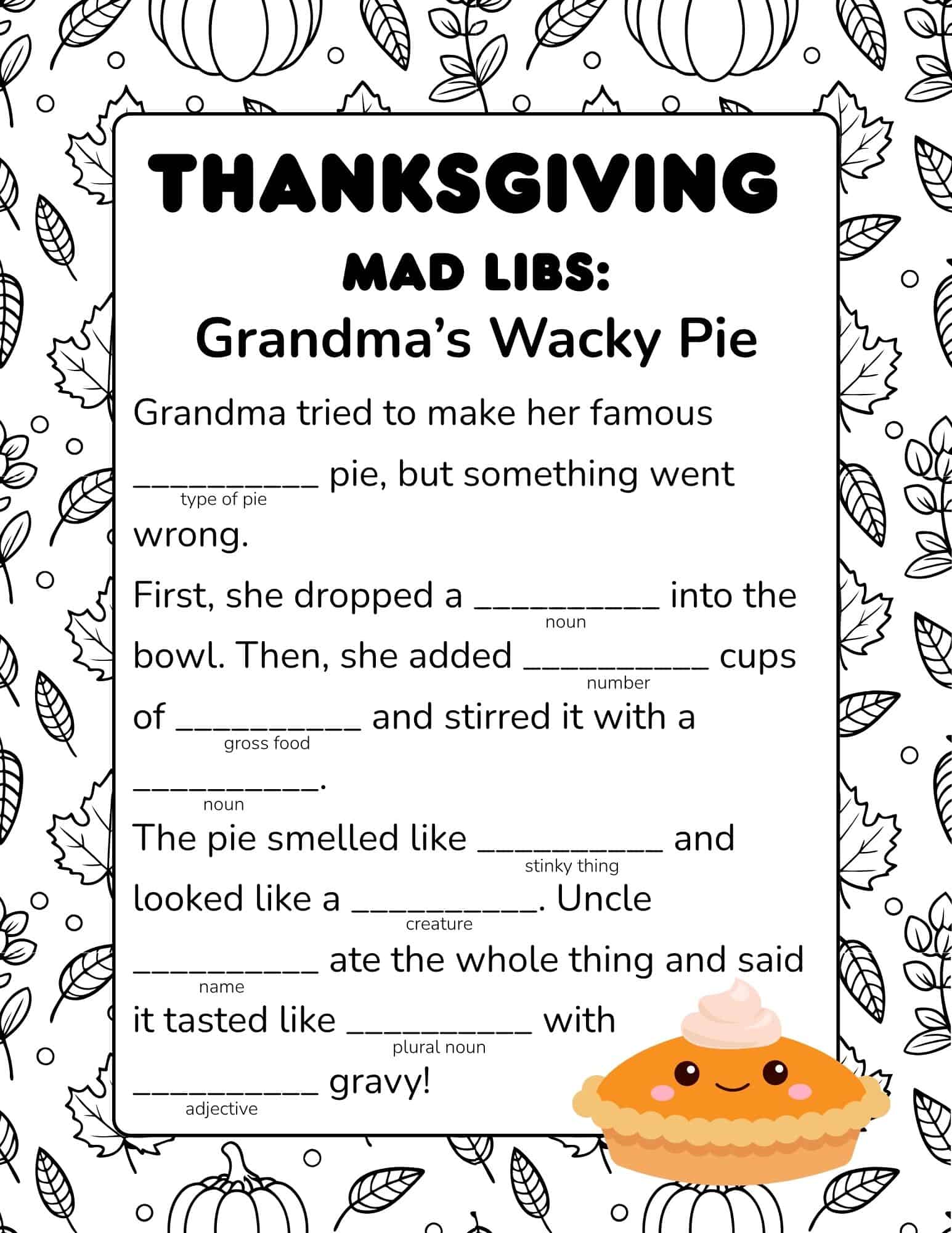 THANKSGIVING

MAD LIBS:

Grandma's Wacky Pie

Grandma tried to make her famous __________ pie, but something went wrong.
type of pie

First, she dropped a __________ into the bowl. Then, she added __________ cups of __________ and stirred it with a __________.
noun
number
gross food
noun

The pie smelled like __________ and looked like a __________. Uncle __________ ate the whole thing and said it tasted like __________ with __________ gravy!
stinky thing
creature
name
plural noun
adjective